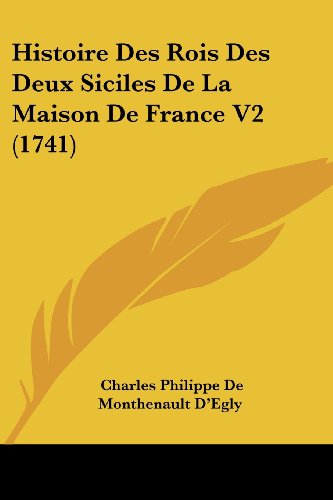 Histoire Des Rois Des Deux Siciles De La Maison De France V2 (1741)

Charles Philippe De Monthenault D'Egly